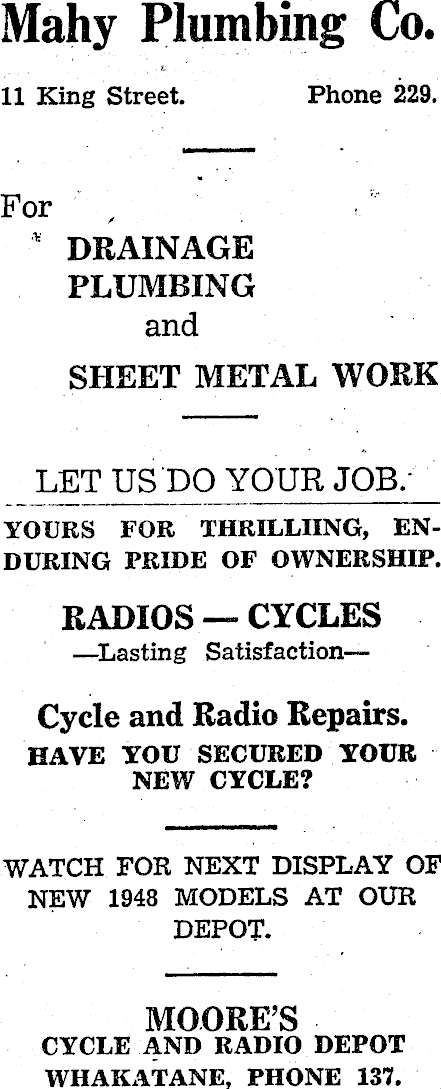 Mahy Plumbing Co.

11 King Street. Phone 229.

For

DRAINAGE
PLUMBING
and

SHEET METAL WORK

LET US DO YOUR JOB.

YOURS FOR THRILLIING, ENDURING PRIDE OF OWNERSHIP.

RADIOS — CYCLES
—Lasting Satisfaction—

Cycle and Radio Repairs.
HAVE YOU SECURED YOUR NEW CYCLE?

WATCH FOR NEXT DISPLAY OF NEW 1948 MODELS AT OUR DEPOT.

MOORE'S
CYCLE AND RADIO DEPOT
WHAKATANE, PHONE 137.